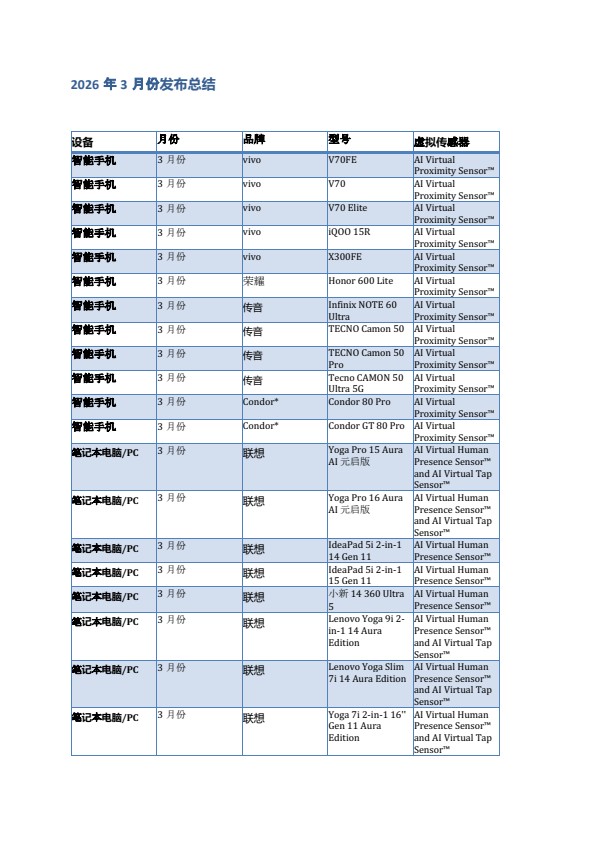 2026 年 3 月份发布总结

| 设备 | 月份 | 品牌 | 型号 | 虚拟传感器 |
|---|---|---|---|---|
| 智能手机 | 3 月份 | vivo | V70FE | AI Virtual Proximity Sensor™ |
| 智能手机 | 3 月份 | vivo | V70 | AI Virtual Proximity Sensor™ |
| 智能手机 | 3 月份 | vivo | V70 Elite | AI Virtual Proximity Sensor™ |
| 智能手机 | 3 月份 | vivo | iQOO 15R | AI Virtual Proximity Sensor™ |
| 智能手机 | 3 月份 | vivo | X300FE | AI Virtual Proximity Sensor™ |
| 智能手机 | 3 月份 | 荣耀 | Honor 600 Lite | AI Virtual Proximity Sensor™ |
| 智能手机 | 3 月份 | 传音 | Infinix NOTE 60 Ultra | AI Virtual Proximity Sensor™ |
| 智能手机 | 3 月份 | 传音 | TECNO Camon 50 | AI Virtual Proximity Sensor™ |
| 智能手机 | 3 月份 | 传音 | TECNO Camon 50 Pro | AI Virtual Proximity Sensor™ |
| 智能手机 | 3 月份 | 传音 | Tecno CAMON 50 Ultra 5G | AI Virtual Proximity Sensor™ |
| 智能手机 | 3 月份 | Condor* | Condor 80 Pro | AI Virtual Proximity Sensor™ |
| 智能手机 | 3 月份 | Condor* | Condor GT 80 Pro | AI Virtual Proximity Sensor™ |
| 笔记本电脑/PC | 3 月份 | 联想 | Yoga Pro 15 Aura AI 元启版 | AI Virtual Human Presence Sensor™ and AI Virtual Tap Sensor™ |
| 笔记本电脑/PC | 3 月份 | 联想 | Yoga Pro 16 Aura AI 元启版 | AI Virtual Human Presence Sensor™ and AI Virtual Tap Sensor™ |
| 笔记本电脑/PC | 3 月份 | 联想 | IdeaPad 5i 2-in-1 14 Gen 11 | AI Virtual Human Presence Sensor™ |
| 笔记本电脑/PC | 3 月份 | 联想 | IdeaPad 5i 2-in-1 15 Gen 11 | AI Virtual Human Presence Sensor™ |
| 笔记本电脑/PC | 3 月份 | 联想 | 小新 14 360 Ultra 5 | AI Virtual Human Presence Sensor™ |
| 笔记本电脑/PC | 3 月份 | 联想 | Lenovo Yoga 9i 2-in-1 14 Aura Edition | AI Virtual Human Presence Sensor™ and AI Virtual Tap Sensor™ |
| 笔记本电脑/PC | 3 月份 | 联想 | Lenovo Yoga Slim 7i 14 Aura Edition | AI Virtual Human Presence Sensor™ and AI Virtual Tap Sensor™ |
| 笔记本电脑/PC | 3 月份 | 联想 | Yoga 7i 2-in-1 16" Gen 11 Aura Edition | AI Virtual Human Presence Sensor™ and AI Virtual Tap Sensor™ |